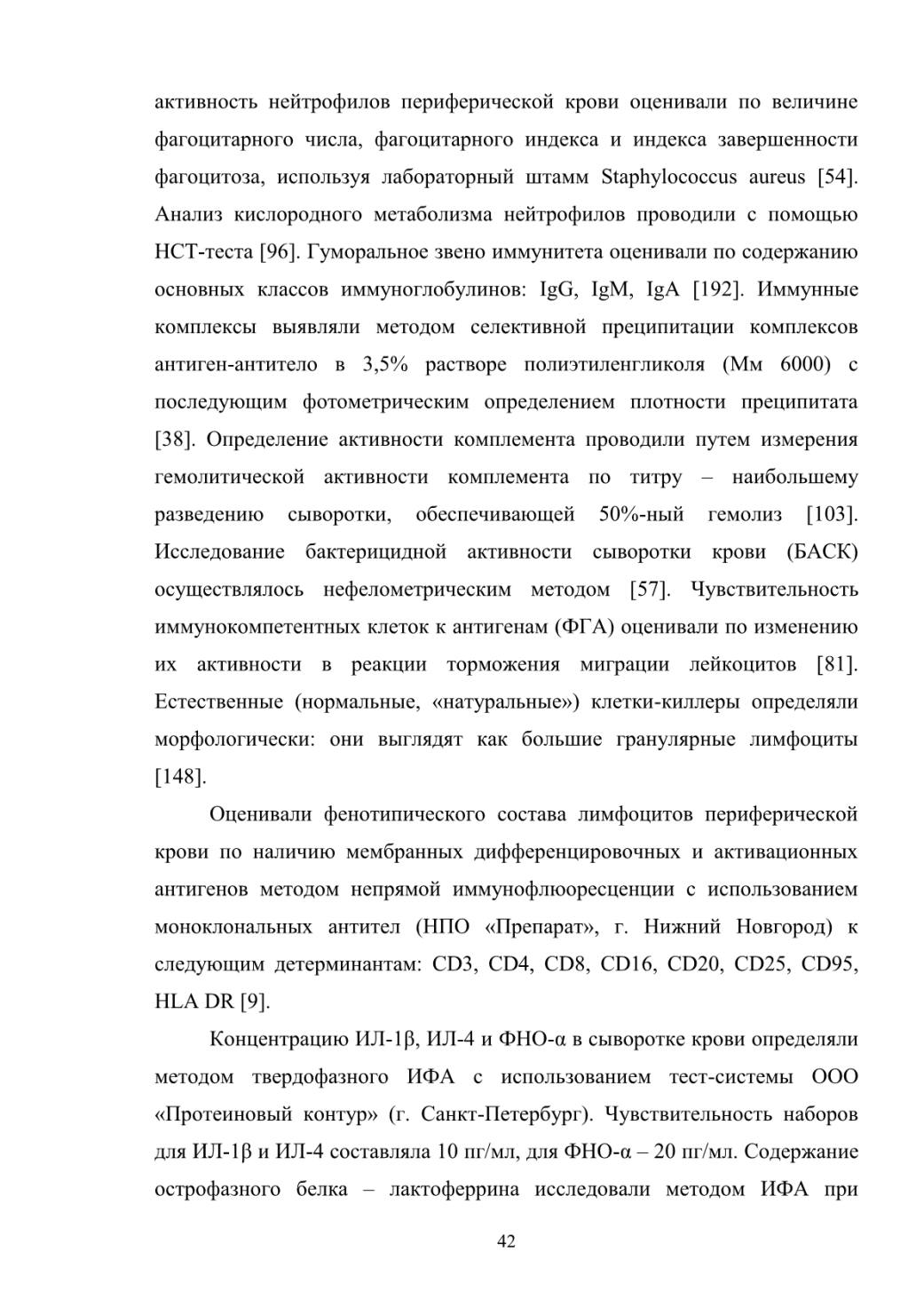 активность нейтрофилов периферической крови оценивали по величине фагоцитарного числа, фагоцитарного индекса и индекса завершенности фагоцитоза, используя лабораторный штамм Staphylococcus aureus [54]. Анализ кислородного метаболизма нейтрофилов проводили с помощью НСТ-теста [96]. Гуморальное звено иммунитета оценивали по содержанию основных классов иммуноглобулинов: IgG, IgM, IgA [192]. Иммунные комплексы выявляли методом селективной преципитации комплексов антиген-антитело в 3,5% растворе полиэтиленгликоля (Мм 6000) с последующим фотометрическим определением плотности преципитата [38]. Определение активности комплемента проводили путем измерения гемолитической активности комплемента по титру – наибольшему разведению сыворотки, обеспечивающей 50%-ный гемолиз [103]. Исследование бактерицидной активности сыворотки крови (БАСК) осуществлялось нефелометрическим методом [57]. Чувствительность иммунокомпетентных клеток к антигенам (ФГА) оценивали по изменению их активности в реакции торможения миграции лейкоцитов [81]. Естественные (нормальные, «натуральные») клетки-киллеры определяли морфологически: они выглядят как большие гранулярные лимфоциты [148].

Оценивали фенотипического состава лимфоцитов периферической крови по наличию мембранных дифференцировочных и активационных антигенов методом непрямой иммунофлюоресценции с использованием моноклональных антител (НПО «Препарат», г. Нижний Новгород) к следующим детерминантам: CD3, CD4, CD8, CD16, CD20, CD25, CD95, HLA DR [9].

Концентрацию ИЛ-1β, ИЛ-4 и ФНО-α в сыворотке крови определяли методом твердофазного ИФА с использованием тест-системы ООО «Протеиновый контур» (г. Санкт-Петербург). Чувствительность наборов для ИЛ-1β и ИЛ-4 составляла 10 пг/мл, для ФНО-α – 20 пг/мл. Содержание острофазного белка – лактоферрина исследовали методом ИФА при

42